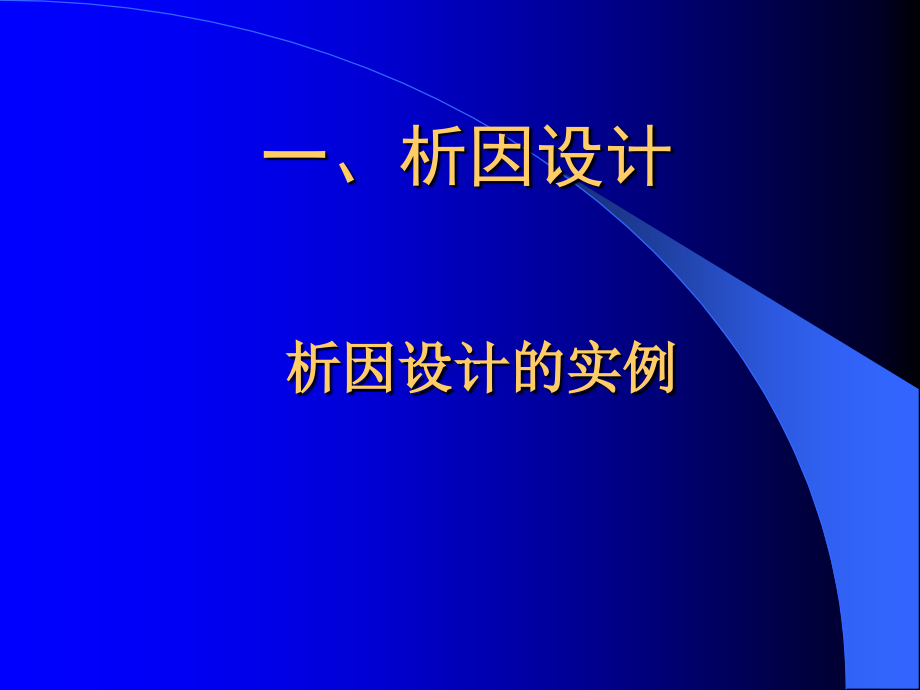 一、析因设计

析因设计的实例